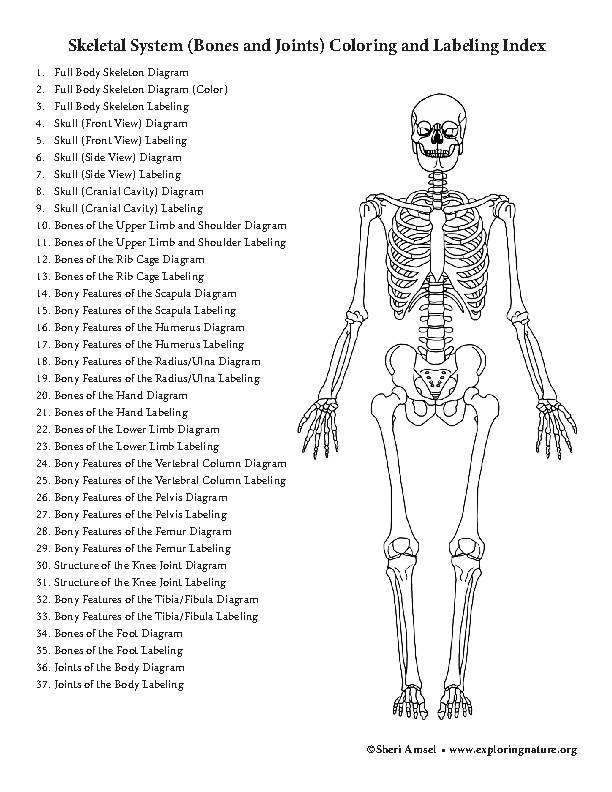 Skeletal System (Bones and Joints) Coloring and Labeling Index

1. Full Body Skeleton Diagram
2. Full Body Skeleton Diagram (Color)
3. Full Body Skeleton Labeling
4. Skull (Front View) Diagram
5. Skull (Front View) Labeling
6. Skull (Side View) Diagram
7. Skull (Side View) Labeling
8. Skull (Cranial Cavity) Diagram
9. Skull (Cranial Cavity) Labeling
10. Bones of the Upper Limb and Shoulder Diagram
11. Bones of the Upper Limb and Shoulder Labeling
12. Bones of the Rib Cage Diagram
13. Bones of the Rib Cage Labeling
14. Bony Features of the Scapula Diagram
15. Bony Features of the Scapula Labeling
16. Bony Features of the Humerus Diagram
17. Bony Features of the Humerus Labeling
18. Bony Features of the Radius/Ulna Diagram
19. Bony Features of the Radius/Ulna Labeling
20. Bones of the Hand Diagram
21. Bones of the Hand Labeling
22. Bones of the Lower Limb Diagram
23. Bones of the Lower Limb Labeling
24. Bony Features of the Vertebral Column Diagram
25. Bony Features of the Vertebral Column Labeling
26. Bony Features of the Pelvis Diagram
27. Bony Features of the Pelvis Labeling
28. Bony Features of the Femur Diagram
29. Bony Features of the Femur Labeling
30. Structure of the Knee Joint Diagram
31. Structure of the Knee Joint Labeling
32. Bony Features of the Tibia/Fibula Diagram
33. Bony Features of the Tibia/Fibula Labeling
34. Bones of the Foot Diagram
35. Bones of the Foot Labeling
36. Joints of the Body Diagram
37. Joints of the Body Labeling

©Sheri Amsel • www.exploringnature.org